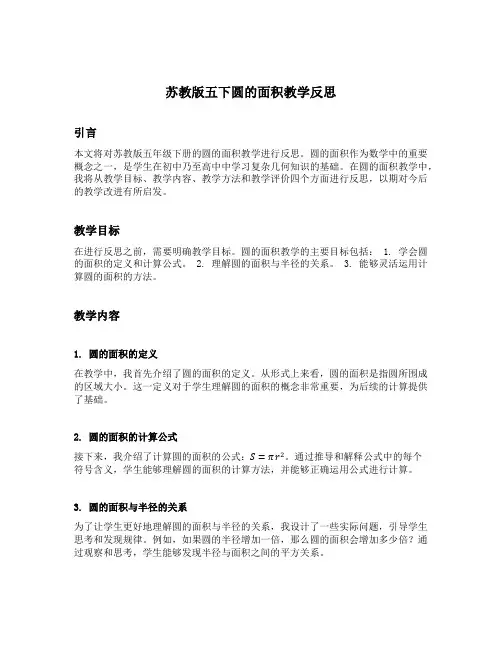 苏教版五下圆的面积教学反思

引言

本文将对苏教版五年级下册的圆的面积教学进行反思。圆的面积作为数学中的重要概念之一，是学生在初中乃至高中中学习复杂几何知识的基础。在圆的面积教学中，我将从教学目标、教学内容、教学方法和教学评价四个方面进行反思，以期对今后的教学改进有所启发。

教学目标

在进行反思之前，需要明确教学目标。圆的面积教学的主要目标包括： 1. 学会圆的面积的定义和计算公式。 2. 理解圆的面积与半径的关系。 3. 能够灵活运用计算圆的面积的方法。

教学内容

1. 圆的面积的定义

在教学中，我首先介绍了圆的面积的定义。从形式上来看，圆的面积是指圆所围成的区域大小。这一定义对于学生理解圆的面积的概念非常重要，为后续的计算提供了基础。

2. 圆的面积的计算公式

接下来，我介绍了计算圆的面积的公式：$S = \pi r^2$。通过推导和解释公式中的每个符号含义，学生能够理解圆的面积的计算方法，并能够正确运用公式进行计算。

3. 圆的面积与半径的关系

为了让学生更好地理解圆的面积与半径的关系，我设计了一些实际问题，引导学生思考和发现规律。例如，如果圆的半径增加一倍，那么圆的面积会增加多少倍？通过观察和思考，学生能够发现半径与面积之间的平方关系。